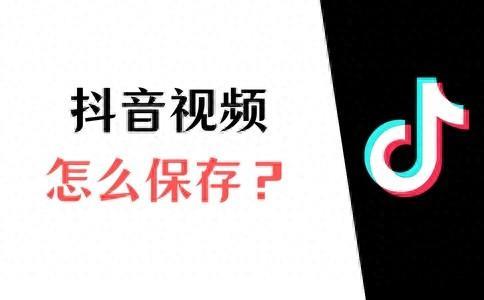 抖音视频
怎么保存？